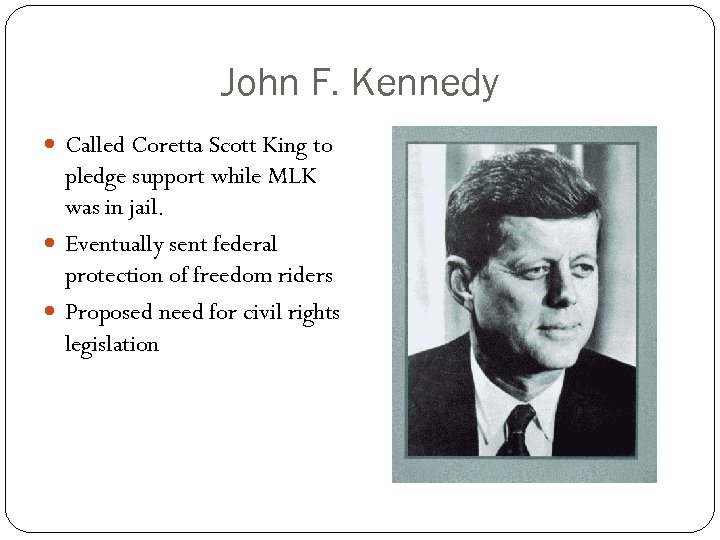 John F. Kennedy

• Called Coretta Scott King to pledge support while MLK was in jail.
• Eventually sent federal protection of freedom riders
• Proposed need for civil rights legislation